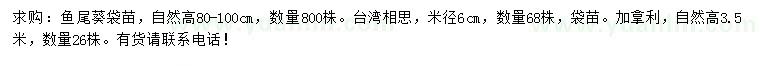 求购：鱼尾葵袋苗，自然高80-100cm，数量800株。台湾相思，米径6cm，数量68株，袋苗。加拿利，自然高3.5米，数量26株。有货请联系电话！